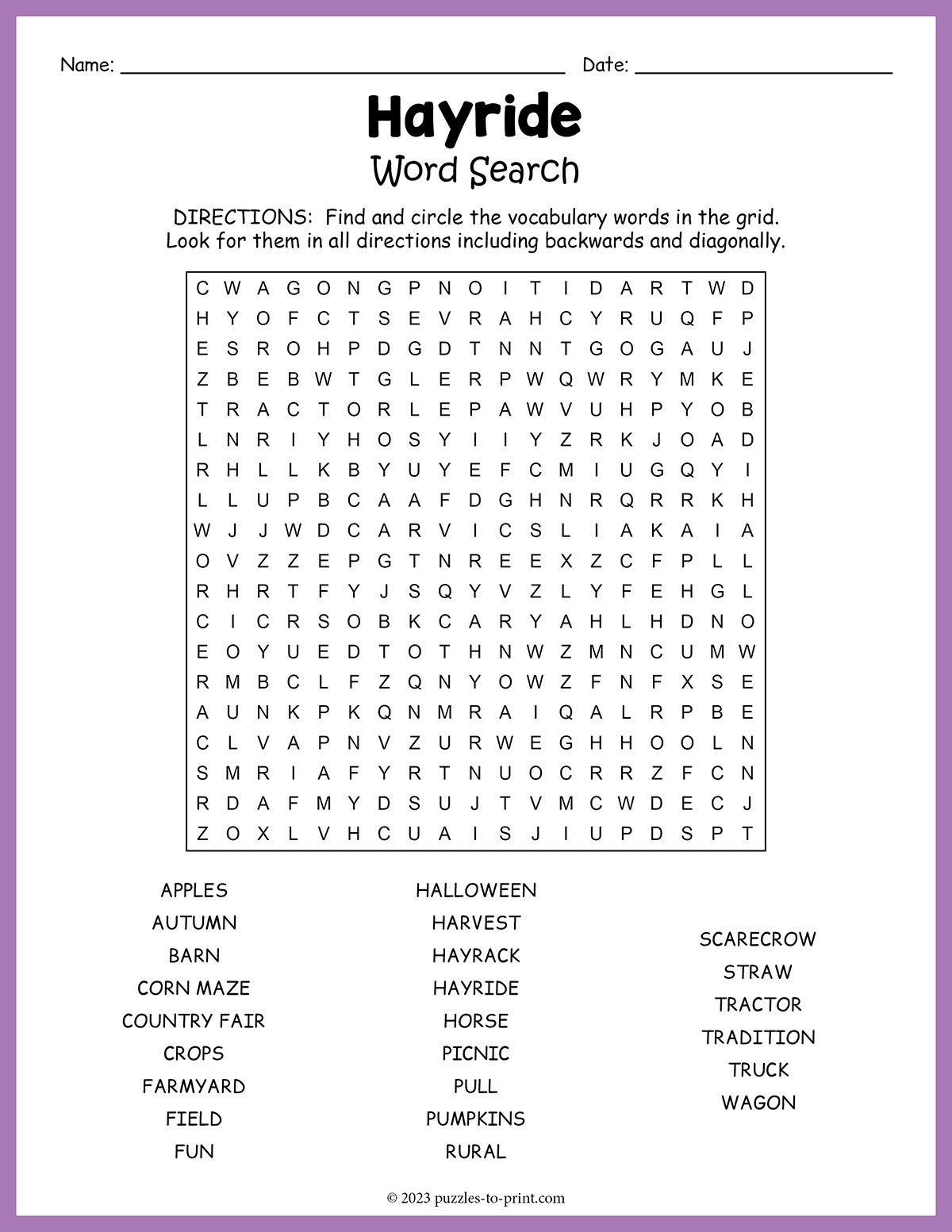 Name: ____ Date: ____

Hayride

Word Search

DIRECTIONS: Find and circle the vocabulary words in the grid. Look for them in all directions including backwards and diagonally.

C W A G O N G P N O I T I D A R T W D
H Y O F C T S E V R A H C Y R U Q F P
E S R O H P D G D T N N T G O G A U J
Z B E B W T G L E R P W Q W R Y M K E
T R A C T O R L E P A W V U H P Y O B
L N R I Y H O S Y I I Y Z R K J O A D
R H L L K B Y U Y E F C M I U G Q Y I
L L U P B C A A F D G H N R Q R R K H
W J J W D C A R V I C S L I A K A I A
O V Z Z E P G T N R E E X Z C F P L L
R H R T F Y J S Q Y V Z L Y F E H G L
C I C R S O B K C A R Y A H L H D N O
E O Y U E D T O T H N W Z M N C U M W
R M B C L F Z Q N Y O W Z F N F X S E
A U N K P K Q N M R A I Q A L R P B E
C L V A P N V Z U R W E G H H O O L N
S M R I A F Y R T N U O C R R Z F C N
R D A F M Y D S U J T V M C W D E C J
Z O X L V H C U A I S J I U P D S P T

APPLES
AUTUMN
BARN
CORN MAZE
COUNTRY FAIR
CROPS
FARMYARD
FIELD
FUN

HALLOWEEN
HARVEST
HAYRACK
HAYRIDE
HORSE
PICNIC
PULL
PUMPKINS
RURAL

SCARECROW
STRAW
TRACTOR
TRADITION
TRUCK
WAGON

© 2023 puzzles-to-print.com